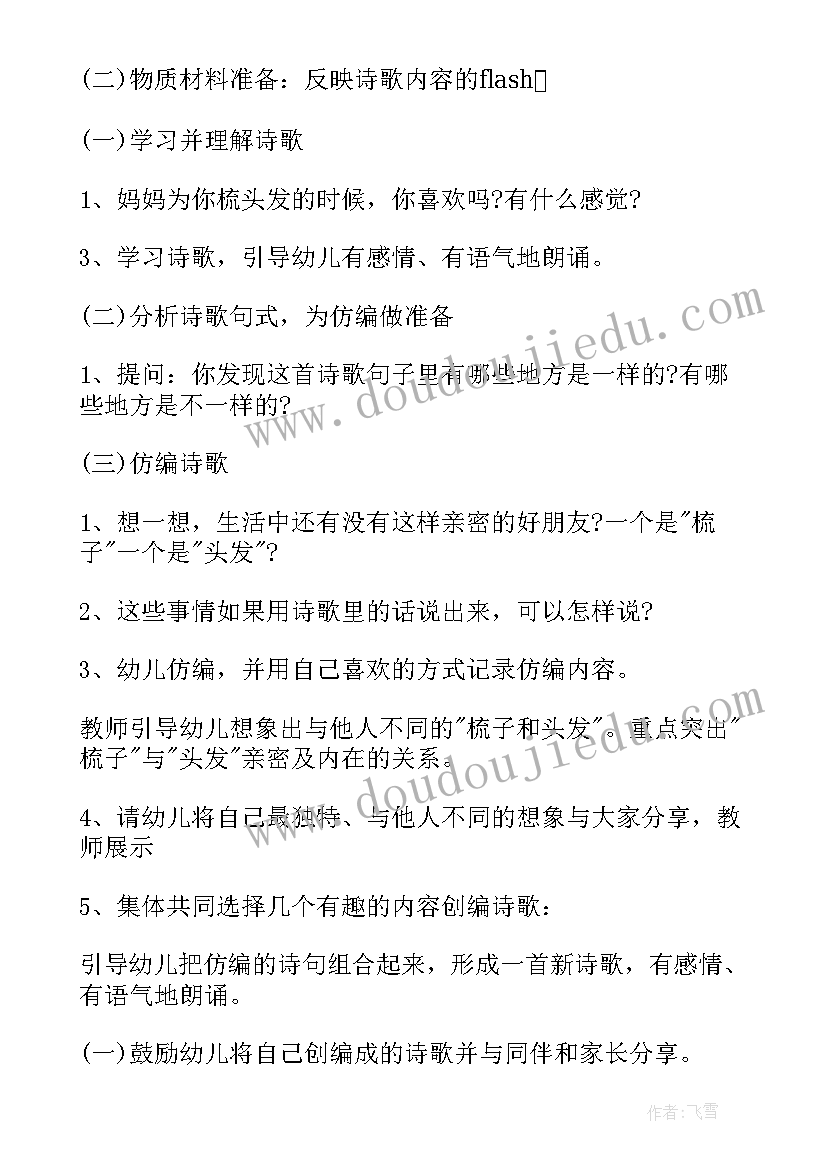 (二)物质材料准备：反映诗歌内容的flash

(一)学习并理解诗歌

1、妈妈为你梳头发的时候，你喜欢吗?有什么感觉?

3、学习诗歌，引导幼儿有感情、有语气地朗诵。

(二)分析诗歌句式，为仿编做准备

1、提问：你发现这首诗歌句子里有哪些地方是一样的?有哪些地方是不一样的?

(三)仿编诗歌

1、想一想，生活中还有没有这样亲密的好朋友?一个是"梳子"一个是"头发"?

2、这些事情如果用诗歌里的话说出来，可以怎样说?

3、幼儿仿编，并用自己喜欢的方式记录仿编内容。

教师引导幼儿想象出与他人不同的"梳子和头发"。重点突出"梳子"与"头发"亲密及内在的关系。

4、请幼儿将自己最独特、与他人不同的想象与大家分享，教师展示

5、集体共同选择几个有趣的内容创编诗歌：

引导幼儿把仿编的诗句组合起来，形成一首新诗歌，有感情、有语气地朗诵。

(一)鼓励幼儿将自己创编成的诗歌并与同伴和家长分享。

www.doudoujiedu.com

www.doudoujiedu.com

作者：飞雪